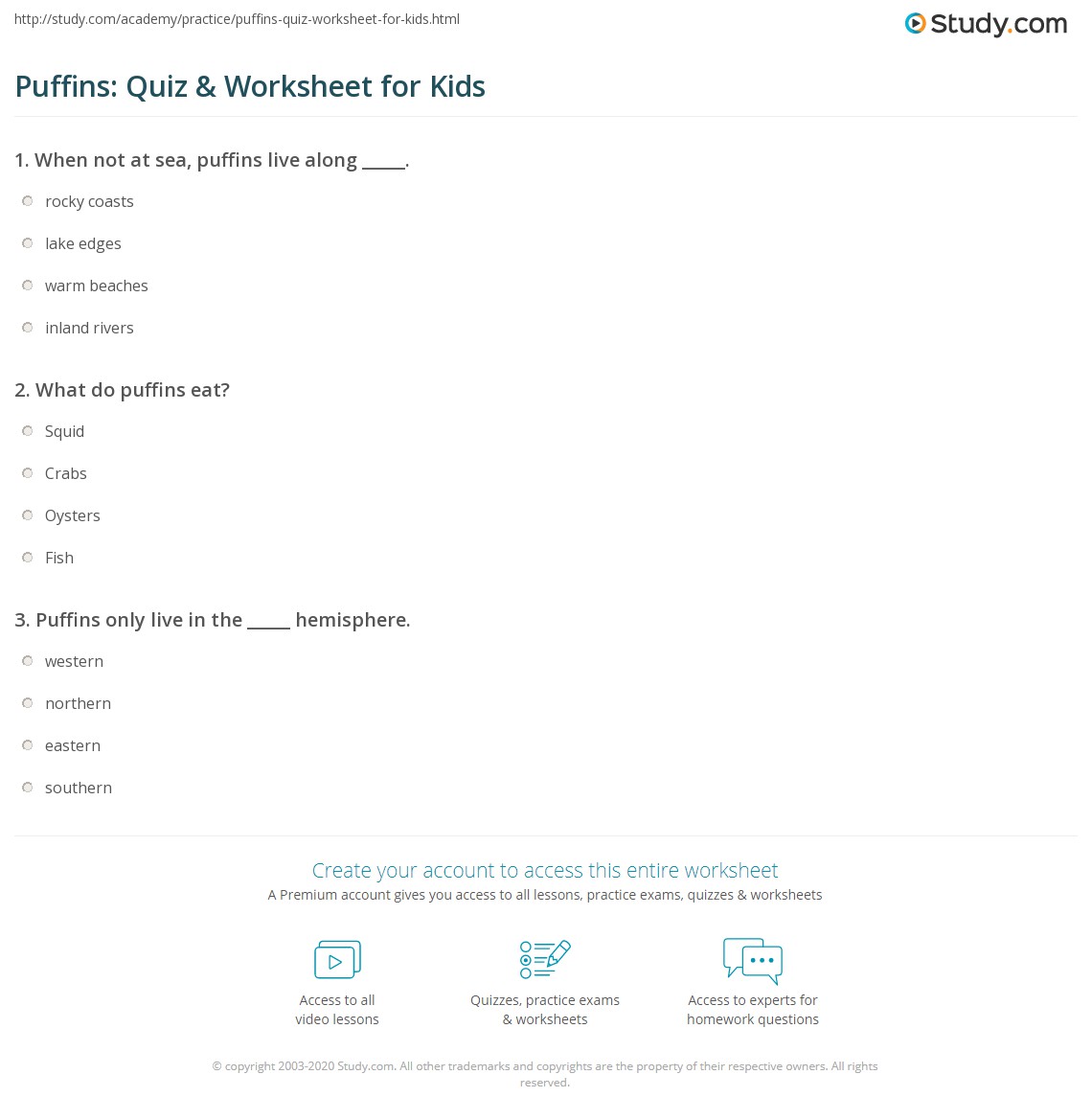 http://study.com/academy/practice/puffins-quiz-worksheet-for-kids.html

Study.com

Puffins: Quiz & Worksheet for Kids

1. When not at sea, puffins live along _____.

rocky coasts

lake edges

warm beaches

inland rivers

2. What do puffins eat?

Squid

Crabs

Oysters

Fish

3. Puffins only live in the _____ hemisphere.

western

northern

eastern

southern

Create your account to access this entire worksheet

A Premium account gives you access to all lessons, practice exams, quizzes & worksheets

Access to all video lessons

Quizzes, practice exams & worksheets

Access to experts for homework questions

© copyright 2003-2020 Study.com. All other trademarks and copyrights are the property of their respective owners. All rights reserved.